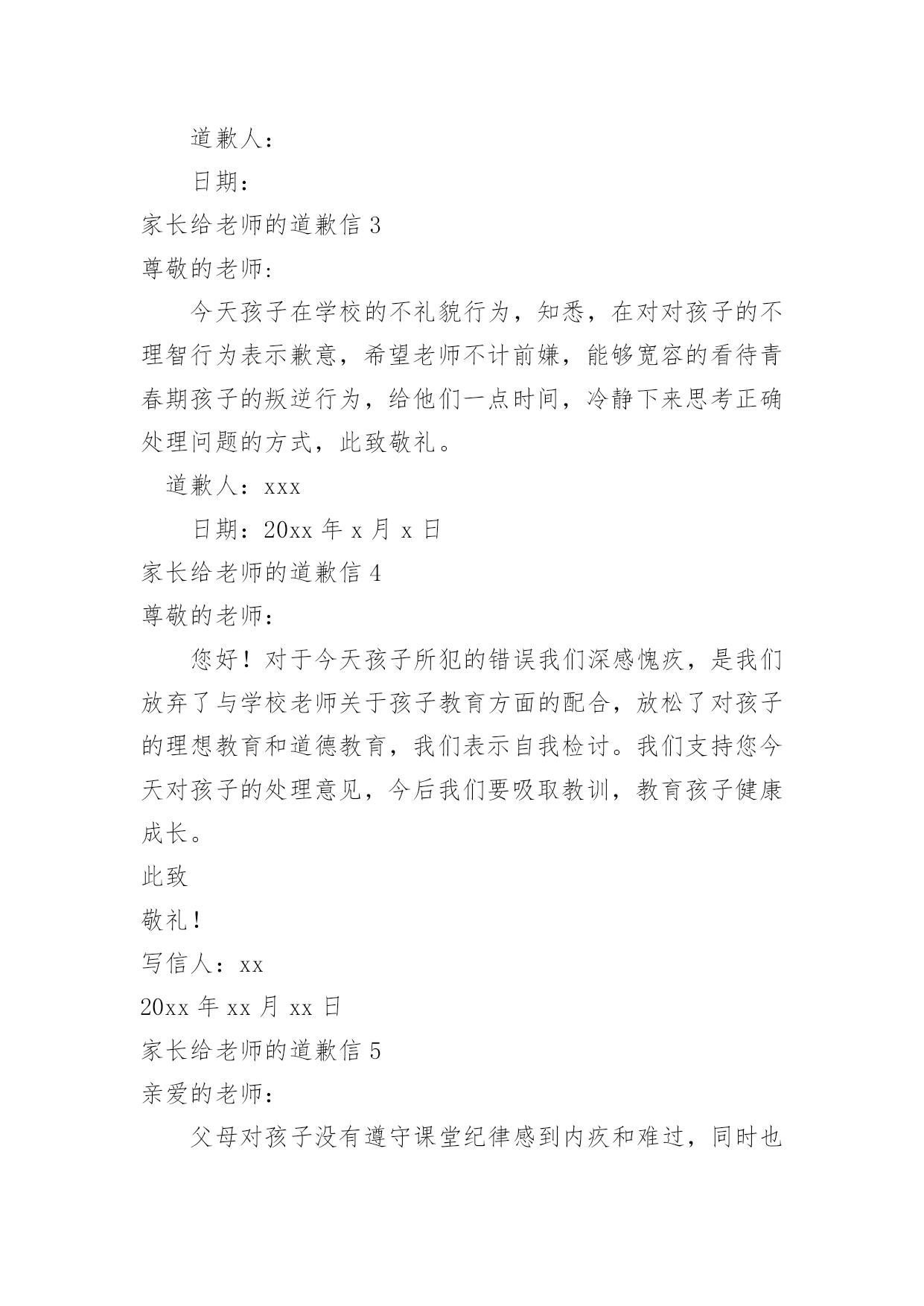 道歉人：

日期：

家长给老师的道歉信 3

尊敬的老师：

今天孩子在学校的不礼貌行为，知悉，在对对孩子的不理智行为表示歉意，希望老师不计前嫌，能够宽容的看待青春期孩子的叛逆行为，给他们一点时间，冷静下来思考正确处理问题的方式，此致敬礼。

道歉人：xxx

日期：20xx 年 x 月 x 日

家长给老师的道歉信 4

尊敬的老师：

您好！对于今天孩子所犯的错误我们深感愧疚，是我们放弃了与学校老师关于孩子教育方面的配合，放松了对孩子的理想教育和道德教育，我们表示自我检讨。我们支持您今天对孩子的处理意见，今后我们要吸取教训，教育孩子健康成长。

此致

敬礼！

写信人：xx

20xx 年 xx 月 xx 日

家长给老师的道歉信 5

亲爱的老师：

父母对孩子没有遵守课堂纪律感到内疚和难过，同时也